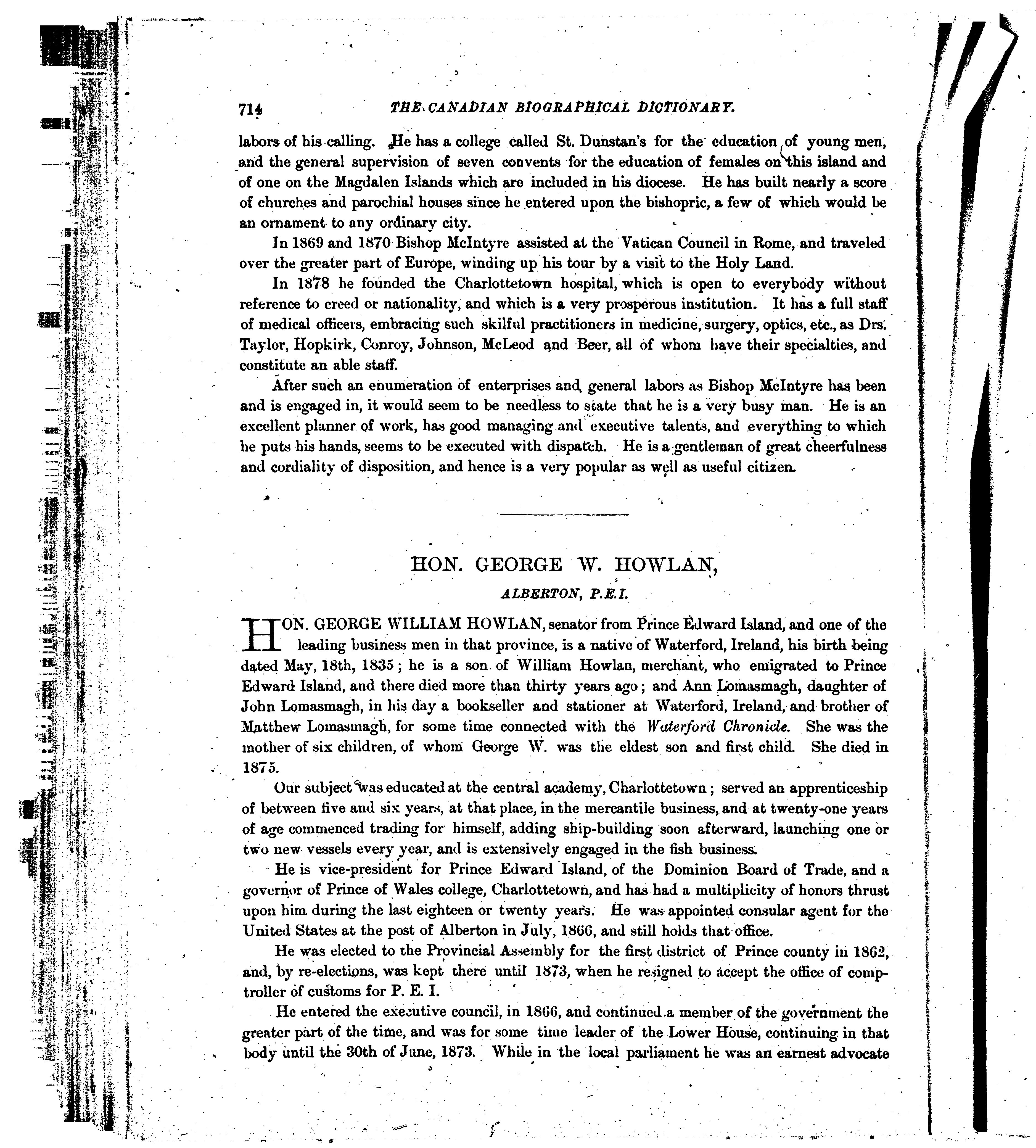 714 THE CANADIAN BIOGRAPHICAL DICTIONARY.

labors of his calling. He has a college called St. Dunstan's for the education of young men, and the general supervision of seven convents for the education of females on this island and of one on the Magdalen Islands which are included in his diocese. He has built nearly a score of churches and parochial houses since he entered upon the bishopric, a few of which would be an ornament to any ordinary city.

In 1869 and 1870 Bishop McIntyre assisted at the Vatican Council in Rome, and traveled over the greater part of Europe, winding up his tour by a visit to the Holy Land.

In 1878 he founded the Charlottetown hospital, which is open to everybody without reference to creed or nationality, and which is a very prosperous institution. It has a full staff of medical officers, embracing such skilful practitioners in medicine, surgery, optics, etc., as Drs. Taylor, Hopkirk, Conroy, Johnson, McLeod and Beer, all of whom have their specialties, and constitute an able staff.

After such an enumeration of enterprises and general labors as Bishop McIntyre has been and is engaged in, it would seem to be needless to state that he is a very busy man. He is an excellent planner of work, has good managing and executive talents, and everything to which he puts his hands, seems to be executed with dispatch. He is a gentleman of great cheerfulness and cordiality of disposition, and hence is a very popular as well as useful citizen.

HON. GEORGE W. HOWLAN,

ALBERTON, P.E.I.

HON. GEORGE WILLIAM HOWLAN, senator from Prince Edward Island, and one of the leading business men in that province, is a native of Waterford, Ireland, his birth being dated May, 18th, 1835; he is a son of William Howlan, merchant, who emigrated to Prince Edward Island, and there died more than thirty years ago; and Ann Lomasmagh, daughter of John Lomasmagh, in his day a bookseller and stationer at Waterford, Ireland, and brother of Matthew Lomasmagh, for some time connected with the Waterford Chronicle. She was the mother of six children, of whom George W. was the eldest son and first child. She died in 1875.

Our subject was educated at the central academy, Charlottetown; served an apprenticeship of between five and six years, at that place, in the mercantile business, and at twenty-one years of age commenced trading for himself, adding ship-building soon afterward, launching one or two new vessels every year, and is extensively engaged in the fish business.

He is vice-president for Prince Edward Island, of the Dominion Board of Trade, and a governor of Prince of Wales college, Charlottetown, and has had a multiplicity of honors thrust upon him during the last eighteen or twenty years. He was appointed consular agent for the United States at the post of Alberton in July, 1866, and still holds that office.

He was elected to the Provincial Assembly for the first district of Prince county in 1862, and, by re-elections, was kept there until 1873, when he resigned to accept the office of comptroller of customs for P. E. I.

He entered the executive council, in 1866, and continued a member of the government the greater part of the time, and was for some time leader of the Lower House, continuing in that body until the 30th of June, 1873. While in the local parliament he was an earnest advocate